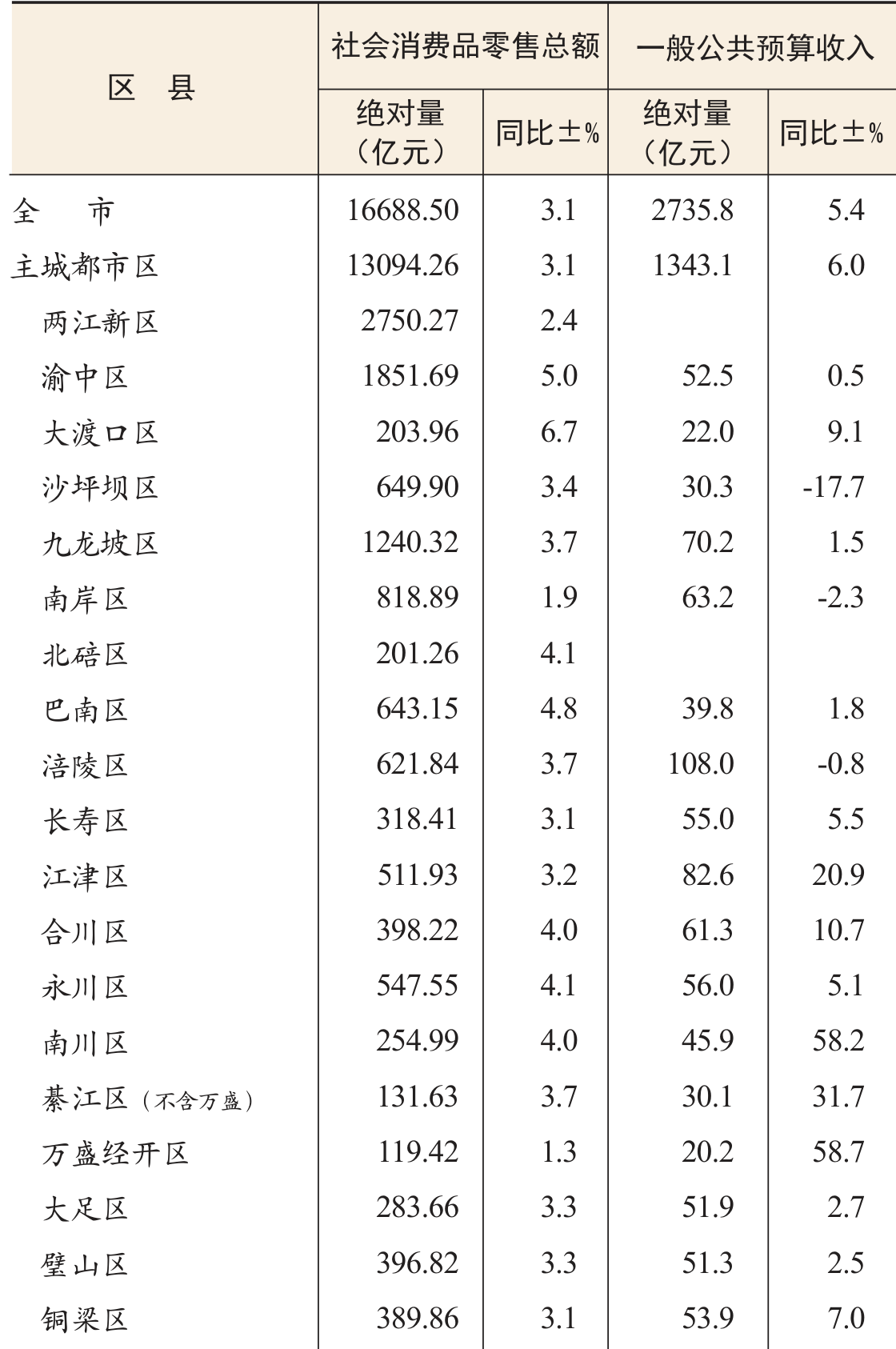 | 区　县 | 社会消费品零售总额 绝对量（亿元） | 社会消费品零售总额 同比±% | 一般公共预算收入 绝对量（亿元） | 一般公共预算收入 同比±% |
|---|---|---|---|---|
| 全　市 | 16688.50 | 3.1 | 2735.8 | 5.4 |
| 主城都市区 | 13094.26 | 3.1 | 1343.1 | 6.0 |
| 两江新区 | 2750.27 | 2.4 | | |
| 渝中区 | 1851.69 | 5.0 | 52.5 | 0.5 |
| 大渡口区 | 203.96 | 6.7 | 22.0 | 9.1 |
| 沙坪坝区 | 649.90 | 3.4 | 30.3 | -17.7 |
| 九龙坡区 | 1240.32 | 3.7 | 70.2 | 1.5 |
| 南岸区 | 818.89 | 1.9 | 63.2 | -2.3 |
| 北碚区 | 201.26 | 4.1 | | |
| 巴南区 | 643.15 | 4.8 | 39.8 | 1.8 |
| 涪陵区 | 621.84 | 3.7 | 108.0 | -0.8 |
| 长寿区 | 318.41 | 3.1 | 55.0 | 5.5 |
| 江津区 | 511.93 | 3.2 | 82.6 | 20.9 |
| 合川区 | 398.22 | 4.0 | 61.3 | 10.7 |
| 永川区 | 547.55 | 4.1 | 56.0 | 5.1 |
| 南川区 | 254.99 | 4.0 | 45.9 | 58.2 |
| 綦江区（不含万盛） | 131.63 | 3.7 | 30.1 | 31.7 |
| 万盛经开区 | 119.42 | 1.3 | 20.2 | 58.7 |
| 大足区 | 283.66 | 3.3 | 51.9 | 2.7 |
| 璧山区 | 396.82 | 3.3 | 51.3 | 2.5 |
| 铜梁区 | 389.86 | 3.1 | 53.9 | 7.0 |